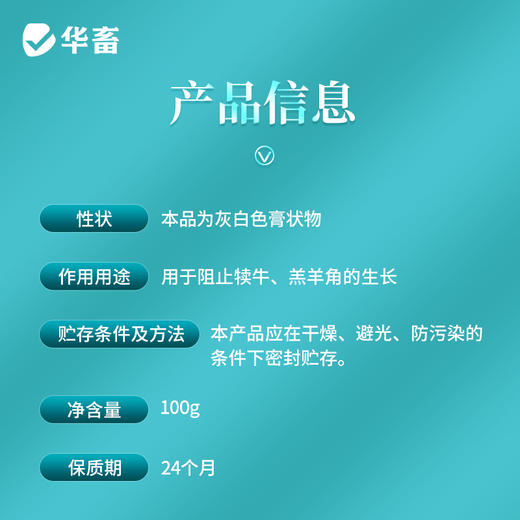 华畜

产品信息

性状 本品为灰白色膏状物

作用用途 用于阻止犊牛、羔羊角的生长

贮存条件及方法 本产品应在干燥、避光、防污染的条件下密封贮存。

净含量 100g

保质期 24个月